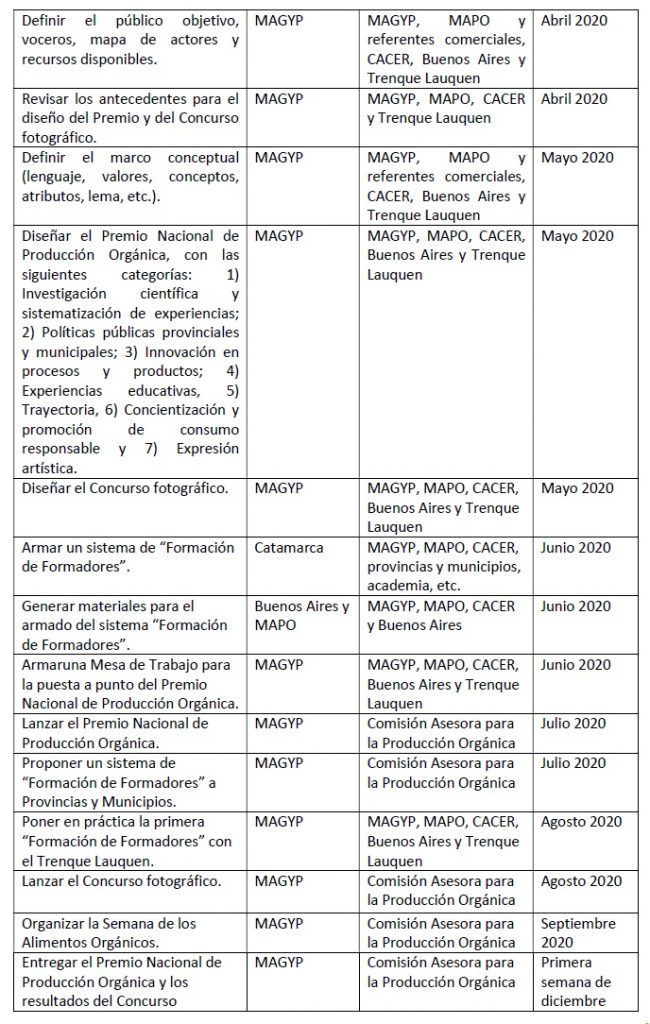 | | | | |
|---|---|---|---|
| Definir el público objetivo, voceros, mapa de actores y recursos disponibles. | MAGYP | MAGYP, MAPO y referentes comerciales, CACER, Buenos Aires y Trenque Lauquen | Abril 2020 |
| Revisar los antecedentes para el diseño del Premio y del Concurso fotográfico. | MAGYP | MAGYP, MAPO, CACER y Trenque Lauquen | Abril 2020 |
| Definir el marco conceptual (lenguaje, valores, conceptos, atributos, lema, etc.). | MAGYP | MAGYP, MAPO y referentes comerciales, CACER, Buenos Aires y Trenque Lauquen | Mayo 2020 |
| Diseñar el Premio Nacional de Producción Orgánica, con las siguientes categorías: 1) Investigación científica y sistematización de experiencias; 2) Políticas públicas provinciales y municipales; 3) Innovación en procesos y productos; 4) Experiencias educativas, 5) Trayectoria, 6) Concientización y promoción de consumo responsable y 7) Expresión artística. | MAGYP | MAGYP, MAPO, CACER, Buenos Aires y Trenque Lauquen | Mayo 2020 |
| Diseñar el Concurso fotográfico. | MAGYP | MAGYP, MAPO, CACER, Buenos Aires y Trenque Lauquen | Mayo 2020 |
| Armar un sistema de "Formación de Formadores". | Catamarca | MAGYP, MAPO, CACER, provincias y municipios, academia, etc. | Junio 2020 |
| Generar materiales para el armado del sistema "Formación de Formadores". | Buenos Aires y MAPO | MAGYP, MAPO, CACER y Buenos Aires | Junio 2020 |
| Armaruna Mesa de Trabajo para la puesta a punto del Premio Nacional de Producción Orgánica. | MAGYP | MAGYP, MAPO, CACER, Buenos Aires y Trenque Lauquen | Junio 2020 |
| Lanzar el Premio Nacional de Producción Orgánica. | MAGYP | Comisión Asesora para la Producción Orgánica | Julio 2020 |
| Proponer un sistema de "Formación de Formadores" a Provincias y Municipios. | MAGYP | Comisión Asesora para la Producción Orgánica | Julio 2020 |
| Poner en práctica la primera "Formación de Formadores" con el Trenque Lauquen. | MAGYP | MAGYP, MAPO, CACER, Buenos Aires y Trenque Lauquen | Agosto 2020 |
| Lanzar el Concurso fotográfico. | MAGYP | Comisión Asesora para la Producción Orgánica | Agosto 2020 |
| Organizar la Semana de los Alimentos Orgánicos. | MAGYP | Comisión Asesora para la Producción Orgánica | Septiembre 2020 |
| Entregar el Premio Nacional de Producción Orgánica y los resultados del Concurso | MAGYP | Comisión Asesora para la Producción Orgánica | Primera semana de diciembre |